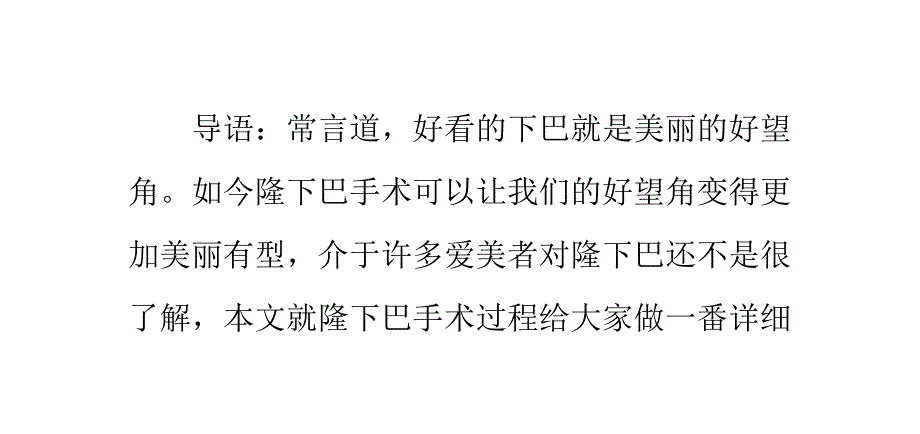 导语：常言道，好看的下巴就是美丽的好望角。如今隆下巴手术可以让我们的好望角变得更加美丽有型，介于许多爱美者对隆下巴还不是很了解，本文就隆下巴手术过程给大家做一番详细